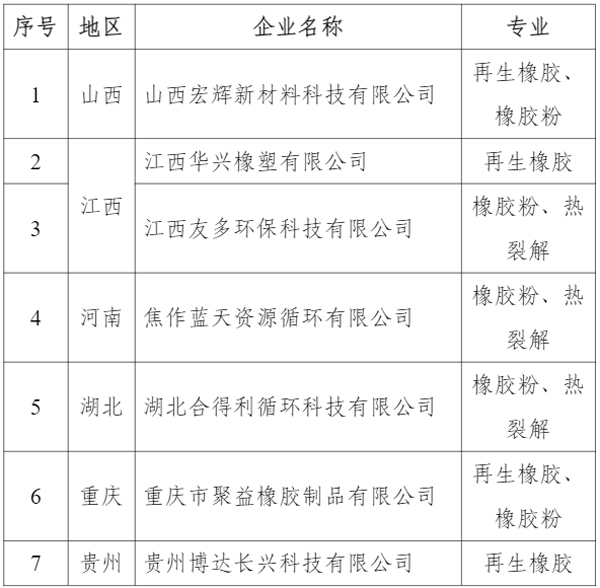 | 序号 | 地区 | 企业名称 | 专业 |
|---|---|---|---|
| 1 | 山西 | 山西宏辉新材料科技有限公司 | 再生橡胶、橡胶粉 |
| 2 | 江西 | 江西华兴橡塑有限公司 | 再生橡胶 |
| 3 | 江西 | 江西友多环保科技有限公司 | 橡胶粉、热裂解 |
| 4 | 河南 | 焦作蓝天资源循环有限公司 | 橡胶粉、热裂解 |
| 5 | 湖北 | 湖北合得利循环科技有限公司 | 橡胶粉、热裂解 |
| 6 | 重庆 | 重庆市聚益橡胶制品有限公司 | 再生橡胶、橡胶粉 |
| 7 | 贵州 | 贵州博达长兴科技有限公司 | 再生橡胶 |